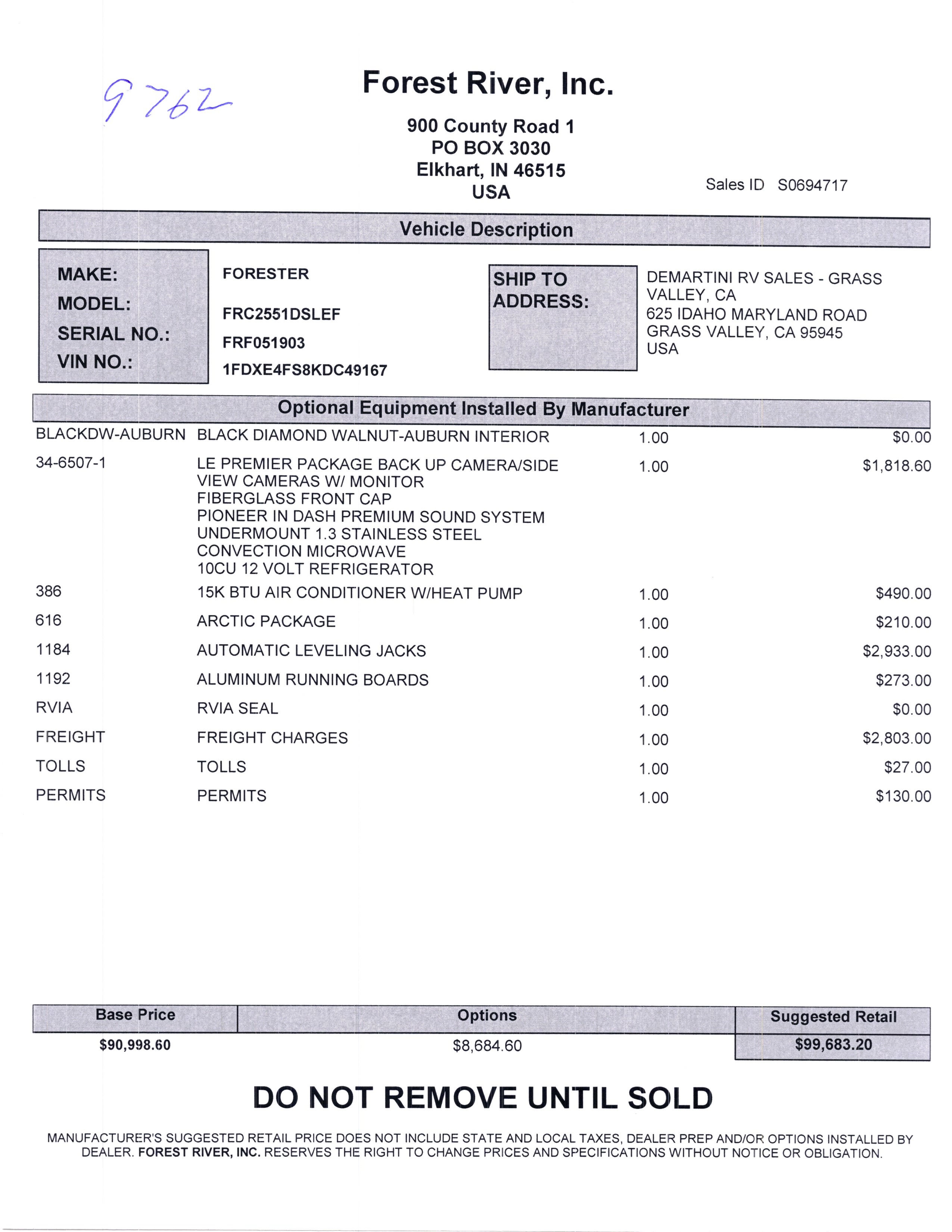 9762

Forest River, Inc.

900 County Road 1
PO BOX 3030
Elkhart, IN 46515
USA

Sales ID S0694717

Vehicle Description

MAKE: FORESTER
MODEL: FRC2551DSLEF
SERIAL NO.: FRF051903
VIN NO.: 1FDXE4FS8KDC49167

SHIP TO ADDRESS:
DEMARTINI RV SALES - GRASS VALLEY, CA
625 IDAHO MARYLAND ROAD
GRASS VALLEY, CA 95945
USA

Optional Equipment Installed By Manufacturer

| | | | |
|---|---|---|---|
| BLACKDW-AUBURN | BLACK DIAMOND WALNUT-AUBURN INTERIOR | 1.00 | $0.00 |
| 34-6507-1 | LE PREMIER PACKAGE BACK UP CAMERA/SIDE VIEW CAMERAS W/ MONITOR FIBERGLASS FRONT CAP PIONEER IN DASH PREMIUM SOUND SYSTEM UNDERMOUNT 1.3 STAINLESS STEEL CONVECTION MICROWAVE 10CU 12 VOLT REFRIGERATOR | 1.00 | $1,818.60 |
| 386 | 15K BTU AIR CONDITIONER W/HEAT PUMP | 1.00 | $490.00 |
| 616 | ARCTIC PACKAGE | 1.00 | $210.00 |
| 1184 | AUTOMATIC LEVELING JACKS | 1.00 | $2,933.00 |
| 1192 | ALUMINUM RUNNING BOARDS | 1.00 | $273.00 |
| RVIA | RVIA SEAL | 1.00 | $0.00 |
| FREIGHT | FREIGHT CHARGES | 1.00 | $2,803.00 |
| TOLLS | TOLLS | 1.00 | $27.00 |
| PERMITS | PERMITS | 1.00 | $130.00 |

| Base Price | Options | Suggested Retail |
|---|---|---|
| $90,998.60 | $8,684.60 | $99,683.20 |

DO NOT REMOVE UNTIL SOLD

MANUFACTURER'S SUGGESTED RETAIL PRICE DOES NOT INCLUDE STATE AND LOCAL TAXES, DEALER PREP AND/OR OPTIONS INSTALLED BY DEALER. FOREST RIVER, INC. RESERVES THE RIGHT TO CHANGE PRICES AND SPECIFICATIONS WITHOUT NOTICE OR OBLIGATION.